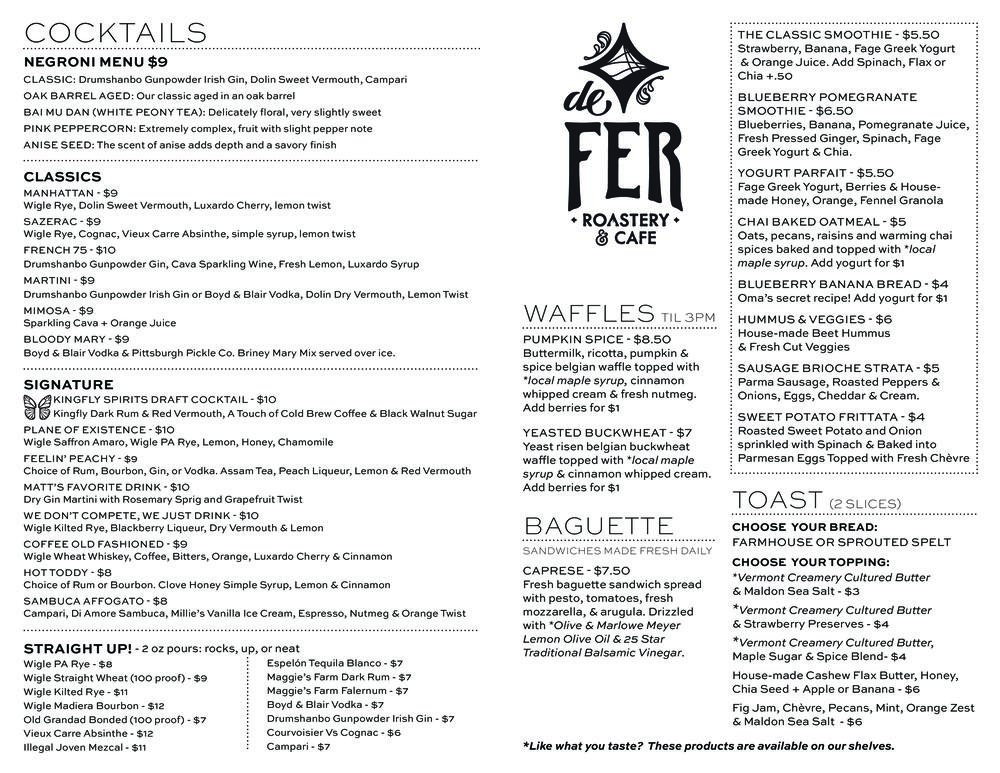 COCKTAILS

NEGRONI MENU $9
CLASSIC: Drumshanbo Gunpowder Irish Gin, Dolin Sweet Vermouth, Campari
OAK BARREL AGED: Our classic aged in an oak barrel
BAI MU DAN (WHITE PEONY TEA): Delicately floral, very slightly sweet
PINK PEPPERCORN: Extremely complex, fruit with slight pepper note
ANISE SEED: The scent of anise adds depth and a savory finish

CLASSICS
MANHATTAN - $9
Wigle Rye, Dolin Sweet Vermouth, Luxardo Cherry, lemon twist
SAZERAC - $9
Wigle Rye, Cognac, Vieux Carre Absinthe, simple syrup, lemon twist
FRENCH 75 - $10
Drumshanbo Gunpowder Gin, Cava Sparkling Wine, Fresh Lemon, Luxardo Syrup
MARTINI - $9
Drumshanbo Gunpowder Irish Gin or Boyd & Blair Vodka, Dolin Dry Vermouth, Lemon Twist
MIMOSA - $9
Sparkling Cava + Orange Juice
BLOODY MARY - $9
Boyd & Blair Vodka & Pittsburgh Pickle Co. Briney Mary Mix served over ice.

SIGNATURE
KINGFLY SPIRITS DRAFT COCKTAIL - $10
Kingfly Dark Rum & Red Vermouth, A Touch of Cold Brew Coffee & Black Walnut Sugar
PLANE OF EXISTENCE - $10
Wigle Saffron Amaro, Wigle PA Rye, Lemon, Honey, Chamomile
FEELIN' PEACHY - $9
Choice of Rum, Bourbon, Gin, or Vodka. Assam Tea, Peach Liqueur, Lemon & Red Vermouth
MATT'S FAVORITE DRINK - $10
Dry Gin Martini with Rosemary Sprig and Grapefruit Twist
WE DON'T COMPETE, WE JUST DRINK - $10
Wigle Kilted Rye, Blackberry Liqueur, Dry Vermouth & Lemon
COFFEE OLD FASHIONED - $9
Wigle Wheat Whiskey, Coffee, Bitters, Orange, Luxardo Cherry & Cinnamon
HOT TODDY - $8
Choice of Rum or Bourbon. Clove Honey Simple Syrup, Lemon & Cinnamon
SAMBUCA AFFOGATO - $8
Campari, Di Amore Sambuca, Millie's Vanilla Ice Cream, Espresso, Nutmeg & Orange Twist

STRAIGHT UP! - 2 oz pours: rocks, up, or neat
Wigle PA Rye - $8
Wigle Straight Wheat (100 proof) - $9
Wigle Kilted Rye - $11
Wigle Madiera Bourbon - $12
Old Grandad Bonded (100 proof) - $7
Vieux Carre Absinthe - $12
Illegal Joven Mezcal - $11
Espelón Tequila Blanco - $7
Maggie's Farm Dark Rum - $7
Maggie's Farm Falernum - $7
Boyd & Blair Vodka - $7
Drumshanbo Gunpowder Irish Gin - $7
Courvoisier Vs Cognac - $6
Campari - $7

de FER
ROASTERY & CAFE

WAFFLES TIL 3PM
PUMPKIN SPICE - $8.50
Buttermilk, ricotta, pumpkin & spice belgian waffle topped with *local maple syrup, cinnamon whipped cream & fresh nutmeg. Add berries for $1

YEASTED BUCKWHEAT - $7
Yeast risen belgian buckwheat waffle topped with *local maple syrup & cinnamon whipped cream. Add berries for $1

BAGUETTE
SANDWICHES MADE FRESH DAILY
CAPRESE - $7.50
Fresh baguette sandwich spread with pesto, tomatoes, fresh mozzarella, & arugula. Drizzled with *Olive & Marlowe Meyer Lemon Olive Oil & 25 Star Traditional Balsamic Vinegar.

THE CLASSIC SMOOTHIE - $5.50
Strawberry, Banana, Fage Greek Yogurt & Orange Juice. Add Spinach, Flax or Chia +.50

BLUEBERRY POMEGRANATE SMOOTHIE - $6.50
Blueberries, Banana, Pomegranate Juice, Fresh Pressed Ginger, Spinach, Fage Greek Yogurt & Chia.

YOGURT PARFAIT - $5.50
Fage Greek Yogurt, Berries & House-made Honey, Orange, Fennel Granola

CHAI BAKED OATMEAL - $5
Oats, pecans, raisins and warming chai spices baked and topped with *local maple syrup. Add yogurt for $1

BLUEBERRY BANANA BREAD - $4
Oma's secret recipe! Add yogurt for $1

HUMMUS & VEGGIES - $6
House-made Beet Hummus & Fresh Cut Veggies

SAUSAGE BRIOCHE STRATA - $5
Parma Sausage, Roasted Peppers & Onions, Eggs, Cheddar & Cream.

SWEET POTATO FRITTATA - $4
Roasted Sweet Potato and Onion sprinkled with Spinach & Baked into Parmesan Eggs Topped with Fresh Chèvre

TOAST (2 SLICES)
CHOOSE YOUR BREAD:
FARMHOUSE OR SPROUTED SPELT
CHOOSE YOUR TOPPING:
*Vermont Creamery Cultured Butter & Maldon Sea Salt - $3
*Vermont Creamery Cultured Butter & Strawberry Preserves - $4
*Vermont Creamery Cultured Butter, Maple Sugar & Spice Blend- $4
House-made Cashew Flax Butter, Honey, Chia Seed + Apple or Banana - $6
Fig Jam, Chèvre, Pecans, Mint, Orange Zest & Maldon Sea Salt - $6

*Like what you taste? These products are available on our shelves.